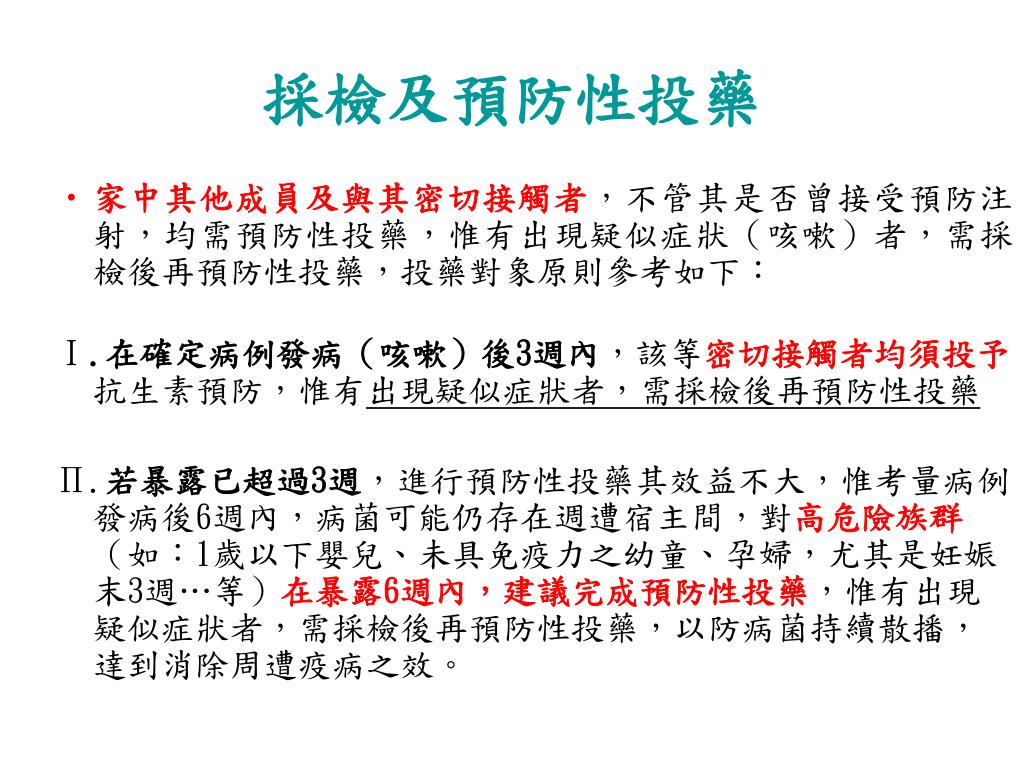 採檢及預防性投藥

• 家中其他成員及與其密切接觸者，不管其是否曾接受預防注射，均需預防性投藥，惟有出現疑似症狀（咳嗽）者，需採檢後再預防性投藥，投藥對象原則參考如下：

Ⅰ.在確定病例發病（咳嗽）後3週內，該等密切接觸者均須投予抗生素預防，惟有出現疑似症狀者，需採檢後再預防性投藥

Ⅱ.若暴露已超過3週，進行預防性投藥其效益不大，惟考量病例發病後6週內，病菌可能仍存在週遭宿主間，對高危險族群（如：1歲以下嬰兒、未具免疫力之幼童、孕婦，尤其是妊娠末3週…等）在暴露6週內，建議完成預防性投藥，惟有出現疑似症狀者，需採檢後再預防性投藥，以防病菌持續散播，達到消除周遭疫病之效。